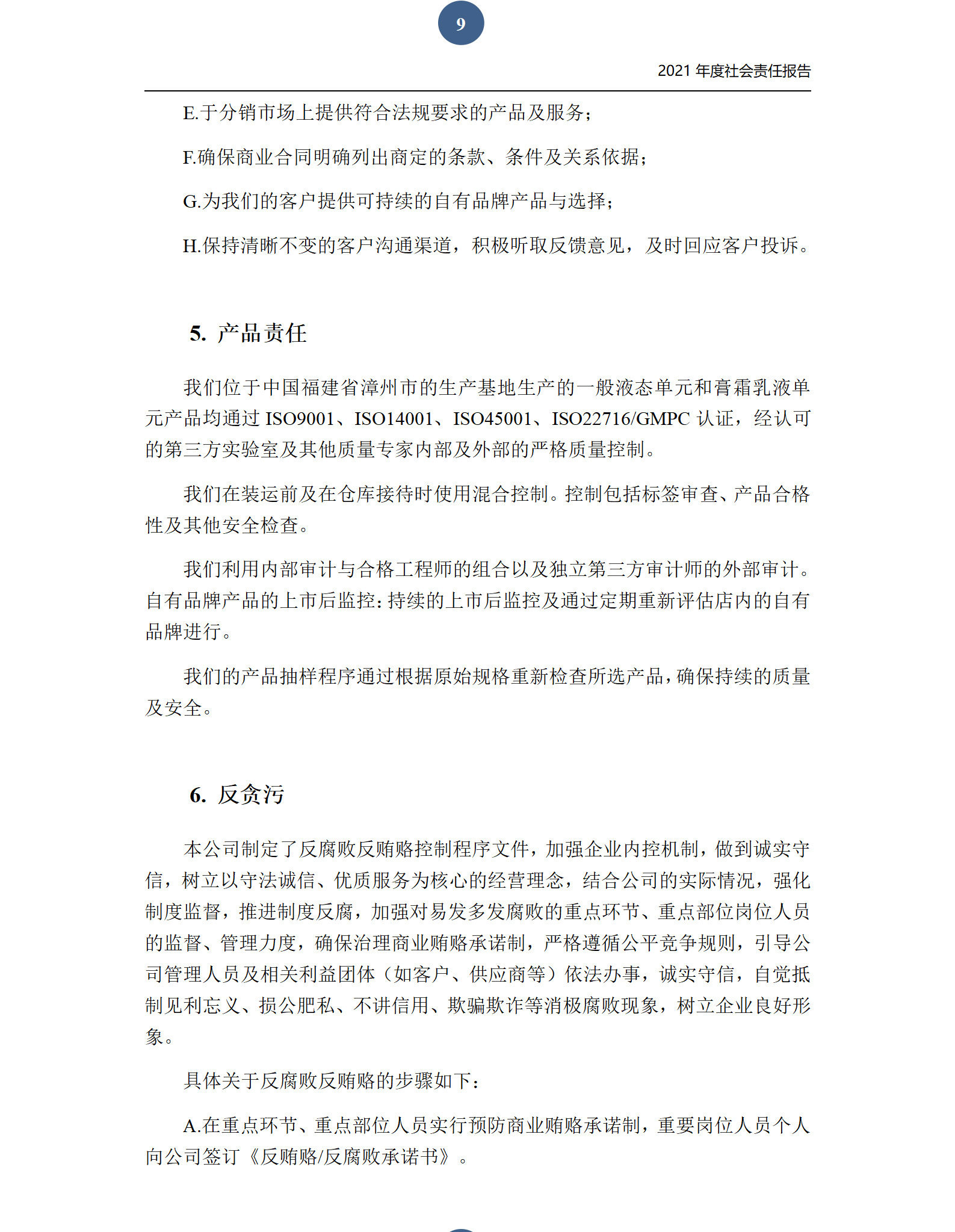 9

2021 年度社会责任报告

E.于分销市场上提供符合法规要求的产品及服务；

F.确保商业合同明确列出商定的条款、条件及关系依据；

G.为我们的客户提供可持续的自有品牌产品与选择；

H.保持清晰不变的客户沟通渠道，积极听取反馈意见，及时回应客户投诉。

5. 产品责任

我们位于中国福建省漳州市的生产基地生产的一般液态单元和膏霜乳液单元产品均通过 ISO9001、ISO14001、ISO45001、ISO22716/GMPC 认证，经认可的第三方实验室及其他质量专家内部及外部的严格质量控制。

我们在装运前及在仓库接待时使用混合控制。控制包括标签审查、产品合格性及其他安全检查。

我们利用内部审计与合格工程师的组合以及独立第三方审计师的外部审计。自有品牌产品的上市后监控：持续的上市后监控及通过定期重新评估店内的自有品牌进行。

我们的产品抽样程序通过根据原始规格重新检查所选产品，确保持续的质量及安全。

6. 反贪污

本公司制定了反腐败反贿赂控制程序文件，加强企业内控机制，做到诚实守信，树立以守法诚信、优质服务为核心的经营理念，结合公司的实际情况，强化制度监督，推进制度反腐，加强对易发多发腐败的重点环节、重点部位岗位人员的监督、管理力度，确保治理商业贿赂承诺制，严格遵循公平竞争规则，引导公司管理人员及相关利益团体（如客户、供应商等）依法办事，诚实守信，自觉抵制见利忘义、损公肥私、不讲信用、欺骗欺诈等消极腐败现象，树立企业良好形象。

具体关于反腐败反贿赂的步骤如下：

A.在重点环节、重点部位人员实行预防商业贿赂承诺制，重要岗位人员个人向公司签订《反贿赂/反腐败承诺书》。